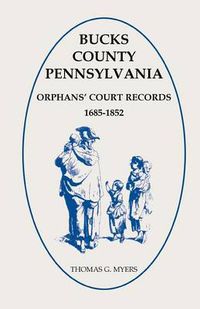 BUCKS
COUNTY
PENNSYLVANIA

ORPHANS' COURT RECORDS
1685-1852

THOMAS G. MYERS